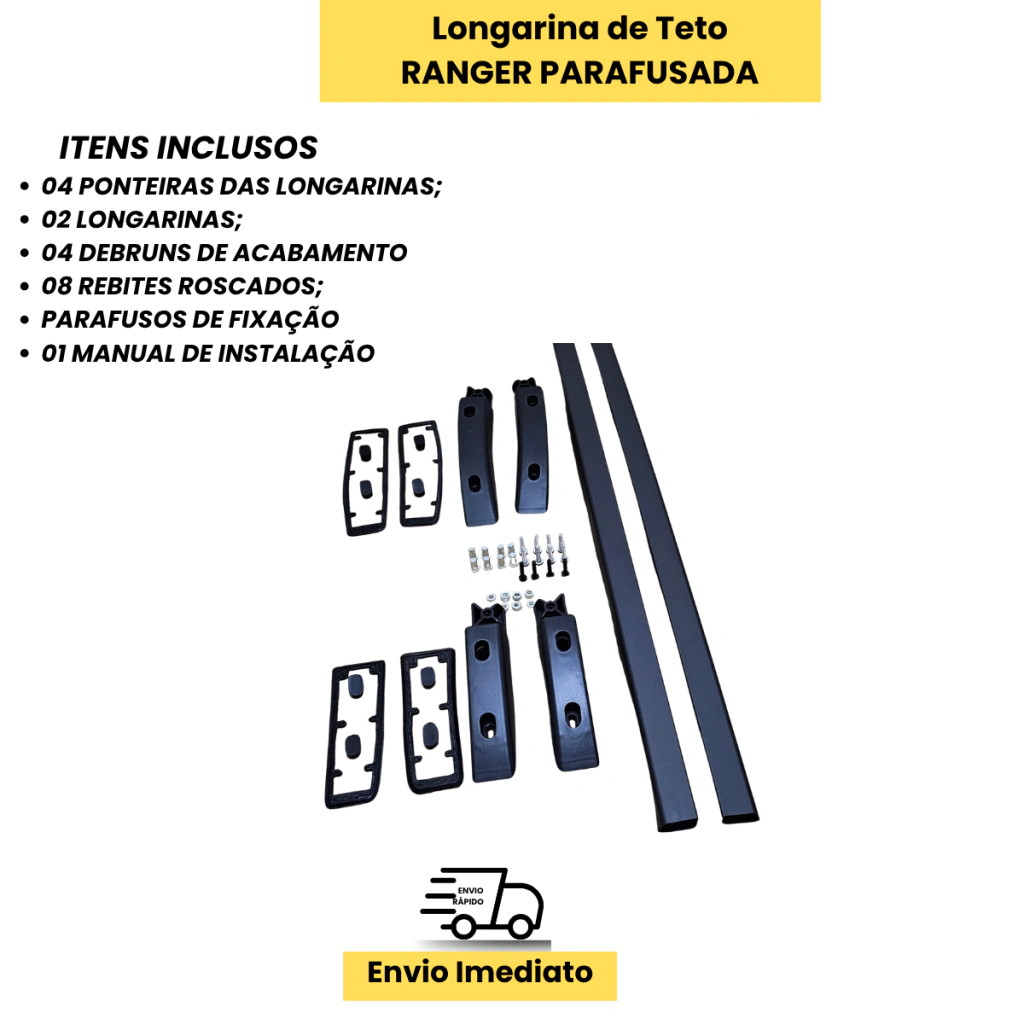 Longarina de Teto
RANGER PARAFUSADA

ITENS INCLUSOS
• 04 PONTEIRAS DAS LONGARINAS;
• 02 LONGARINAS;
• 04 DEBRUNS DE ACABAMENTO
• 08 REBITES ROSCADOS;
• PARAFUSOS DE FIXAÇÃO
• 01 MANUAL DE INSTALAÇÃO

ENVIO
RÁPIDO

Envio Imediato